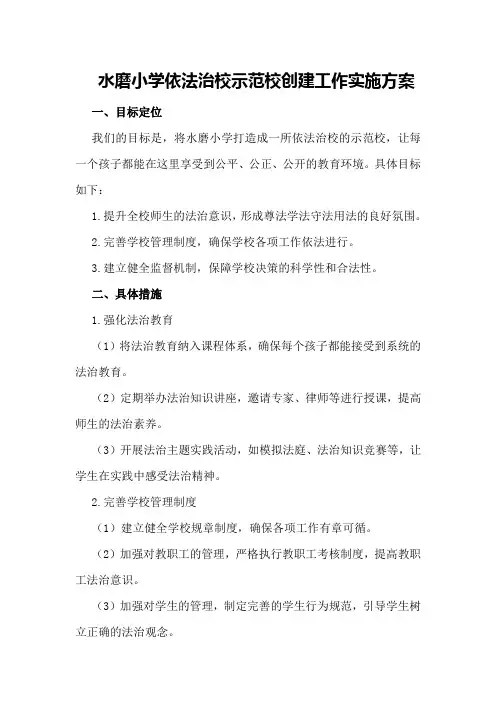 水磨小学依法治校示范校创建工作实施方案

一、目标定位

我们的目标是，将水磨小学打造成一所依法治校的示范校，让每一个孩子都能在这里享受到公平、公正、公开的教育环境。具体目标如下：

1.提升全校师生的法治意识，形成尊法学法守法用法的良好氛围。

2.完善学校管理制度，确保学校各项工作依法进行。

3.建立健全监督机制，保障学校决策的科学性和合法性。

二、具体措施

1.强化法治教育

（1）将法治教育纳入课程体系，确保每个孩子都能接受到系统的法治教育。

（2）定期举办法治知识讲座，邀请专家、律师等进行授课，提高师生的法治素养。

（3）开展法治主题实践活动，如模拟法庭、法治知识竞赛等，让学生在实践中感受法治精神。

2.完善学校管理制度

（1）建立健全学校规章制度，确保各项工作有章可循。

（2）加强对教职工的管理，严格执行教职工考核制度，提高教职工法治意识。

（3）加强对学生的管理，制定完善的学生行为规范，引导学生树立正确的法治观念。